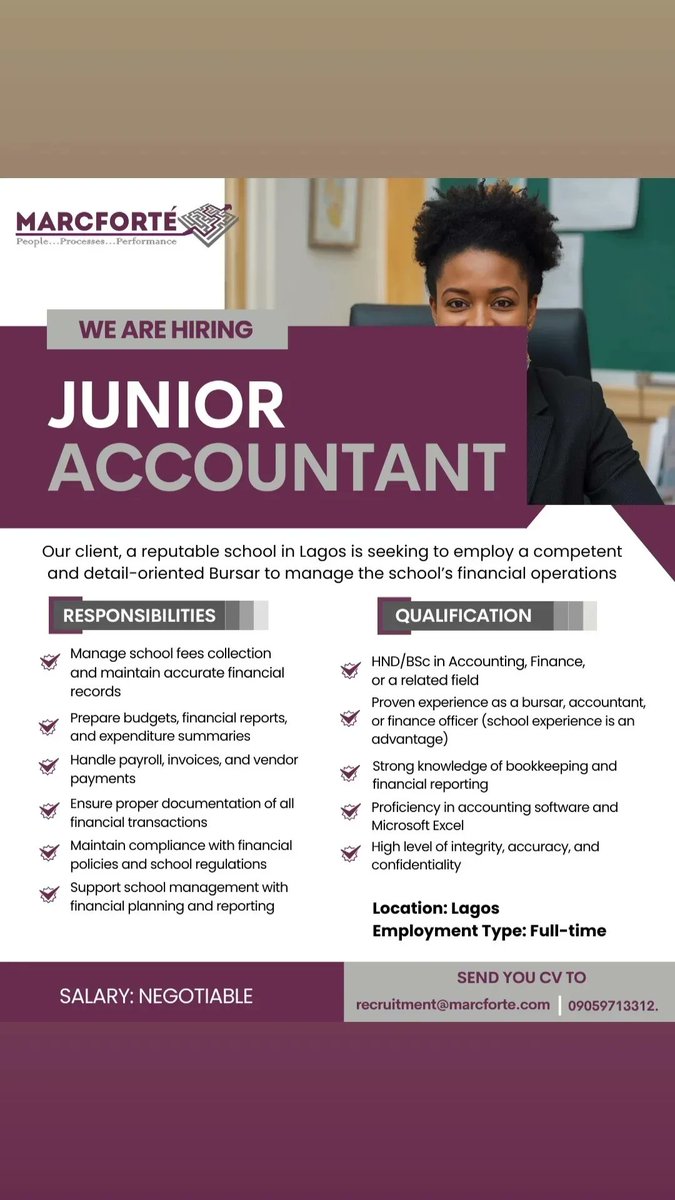 MARCFORTÉ
People…Processes…Performance

WE ARE HIRING

JUNIOR ACCOUNTANT

Our client, a reputable school in Lagos is seeking to employ a competent and detail-oriented Bursar to manage the school's financial operations

RESPONSIBILITIES

Manage school fees collection and maintain accurate financial records

Prepare budgets, financial reports, and expenditure summaries

Handle payroll, invoices, and vendor payments

Ensure proper documentation of all financial transactions

Maintain compliance with financial policies and school regulations

Support school management with financial planning and reporting

QUALIFICATION

HND/BSc in Accounting, Finance, or a related field

Proven experience as a bursar, accountant, or finance officer (school experience is an advantage)

Strong knowledge of bookkeeping and financial reporting

Proficiency in accounting software and Microsoft Excel

High level of integrity, accuracy, and confidentiality

Location: Lagos
Employment Type: Full-time

SALARY: NEGOTIABLE

SEND YOU CV TO
recruitment@marcforte.com | 09059713312.